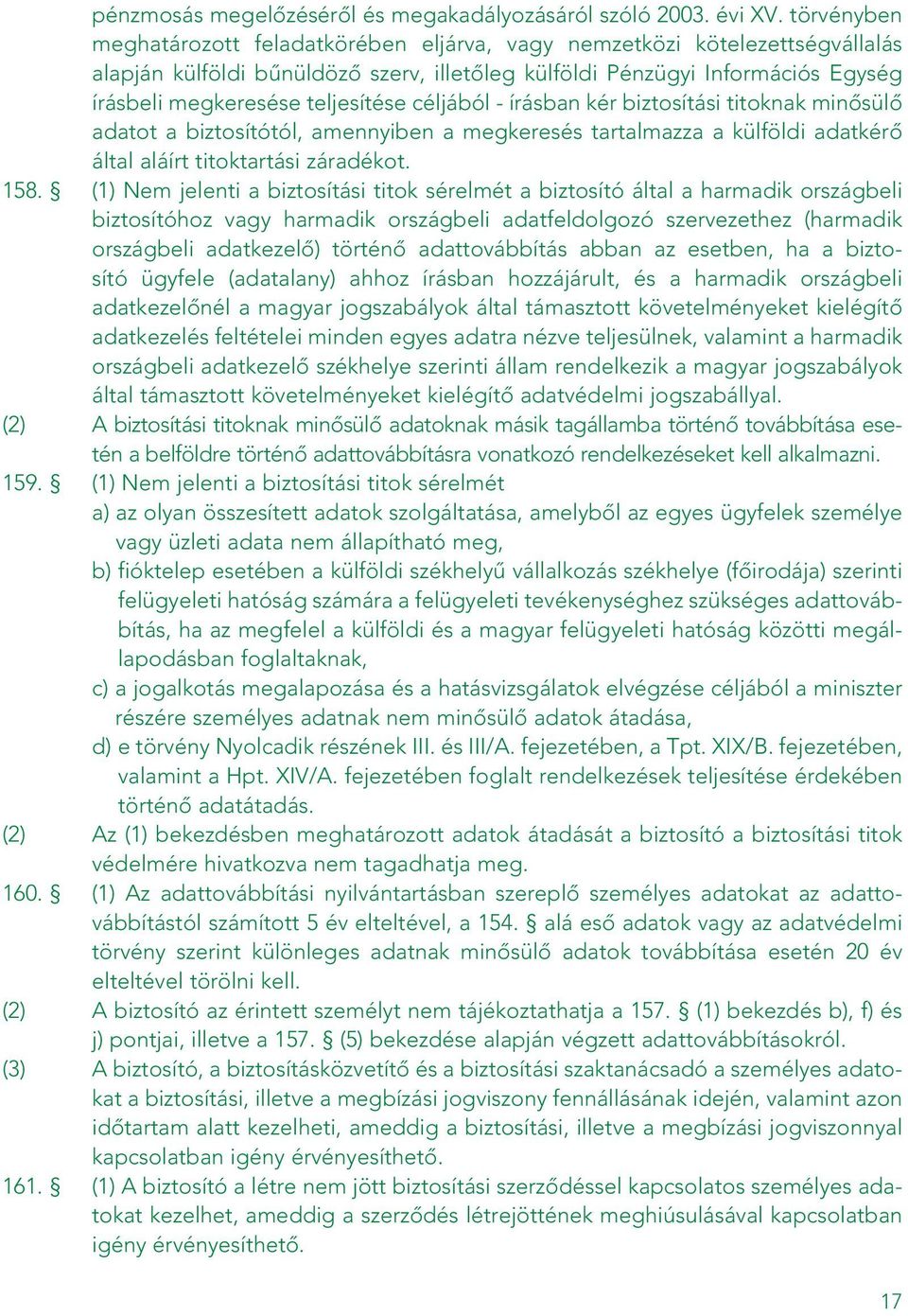 pénzmosás megelőzéséről és megakadályozásáról szóló 2003. évi XV. törvényben meghatározott feladatkörében eljárva, vagy nemzetközi kötelezettségvállalás alapján külföldi bűnüldöző szerv, illetőleg külföldi Pénzügyi Információs Egység írásbeli megkeresése teljesítése céljából - írásban kér biztosítási titoknak minősülő adatot a biztosítótól, amennyiben a megkeresés tartalmazza a külföldi adatkérő által aláírt titoktartási záradékot.

158. § (1) Nem jelenti a biztosítási titok sérelmét a biztosító által a harmadik országbeli biztosítóhoz vagy harmadik országbeli adatfeldolgozó szervezethez (harmadik országbeli adatkezelő) történő adattovábbítás abban az esetben, ha a biztosító ügyfele (adatalany) ahhoz írásban hozzájárult, és a harmadik országbeli adatkezelőnél a magyar jogszabályok által támasztott követelményeket kielégítő adatkezelés feltételei minden egyes adatra nézve teljesülnek, valamint a harmadik országbeli adatkezelő székhelye szerinti állam rendelkezik a magyar jogszabályok által támasztott követelményeket kielégítő adatvédelmi jogszabállyal.

(2) A biztosítási titoknak minősülő adatoknak másik tagállamba történő továbbítása esetén a belföldre történő adattovábbításra vonatkozó rendelkezéseket kell alkalmazni.

159. § (1) Nem jelenti a biztosítási titok sérelmét
a) az olyan összesített adatok szolgáltatása, amelyből az egyes ügyfelek személye vagy üzleti adata nem állapítható meg,
b) fióktelep esetében a külföldi székhelyű vállalkozás székhelye (főirodája) szerinti felügyeleti hatóság számára a felügyeleti tevékenységhez szükséges adattovábbítás, ha az megfelel a külföldi és a magyar felügyeleti hatóság közötti megállapodásban foglaltaknak,
c) a jogalkotás megalapozása és a hatásvizsgálatok elvégzése céljából a miniszter részére személyes adatnak nem minősülő adatok átadása,
d) e törvény Nyolcadik részének III. és III/A. fejezetében, a Tpt. XIX/B. fejezetében, valamint a Hpt. XIV/A. fejezetében foglalt rendelkezések teljesítése érdekében történő adatátadás.

(2) Az (1) bekezdésben meghatározott adatok átadását a biztosító a biztosítási titok védelmére hivatkozva nem tagadhatja meg.

160. § (1) Az adattovábbítási nyilvántartásban szereplő személyes adatokat az adattovábbítástól számított 5 év elteltével, a 154. § alá eső adatok vagy az adatvédelmi törvény szerint különleges adatnak minősülő adatok továbbítása esetén 20 év elteltével törölni kell.

(2) A biztosító az érintett személyt nem tájékoztathatja a 157. § (1) bekezdés b), f) és j) pontjai, illetve a 157. § (5) bekezdése alapján végzett adattovábbításokról.

(3) A biztosító, a biztosításközvetítő és a biztosítási szaktanácsadó a személyes adatokat a biztosítási, illetve a megbízási jogviszony fennállásának idején, valamint azon időtartam alatt kezelheti, ameddig a biztosítási, illetve a megbízási jogviszonnyal kapcsolatban igény érvényesíthető.

161. § (1) A biztosító a létre nem jött biztosítási szerződéssel kapcsolatos személyes adatokat kezelhet, ameddig a szerződés létrejöttének meghiúsulásával kapcsolatban igény érvényesíthető.

17